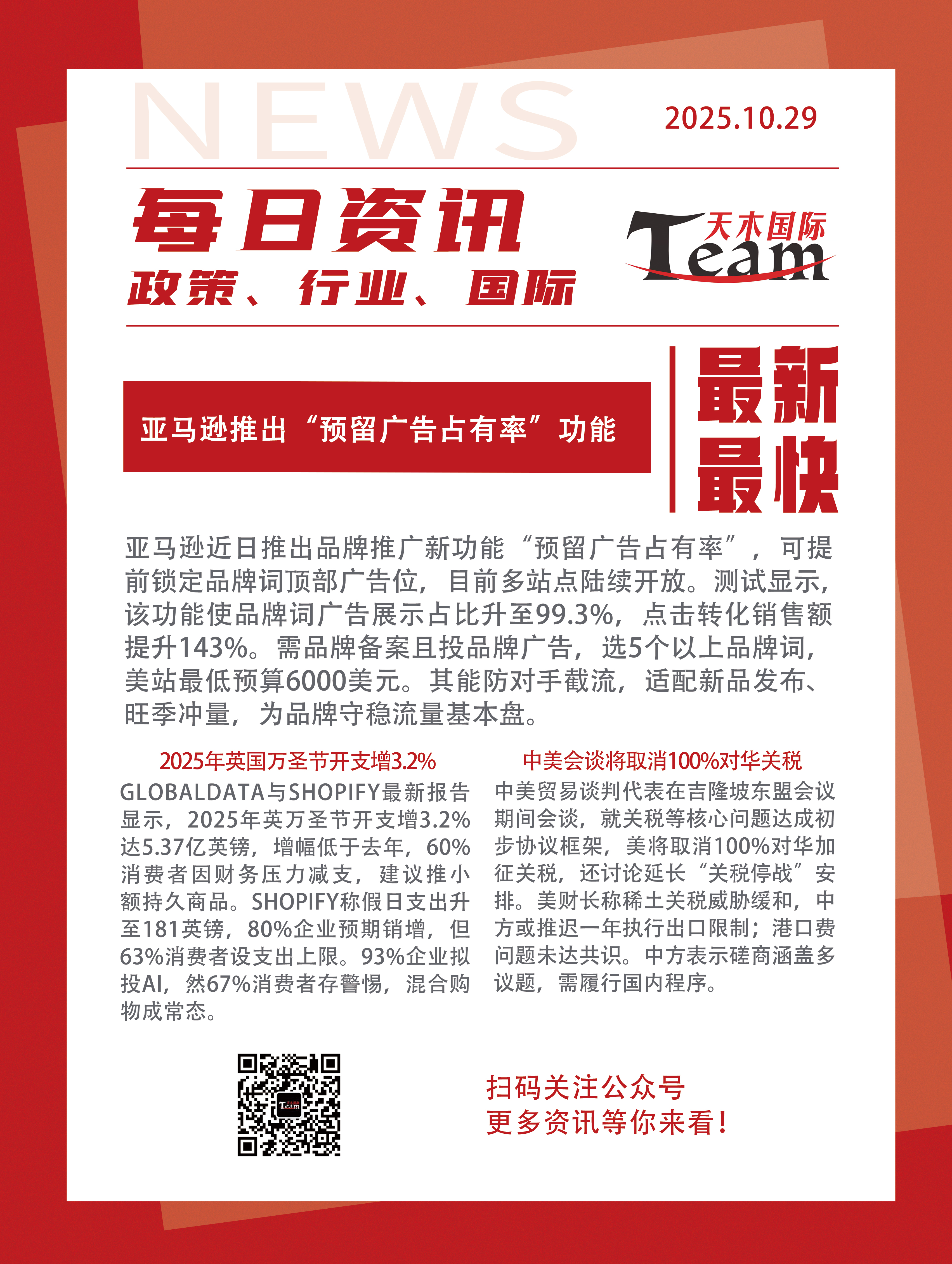 NEWS

2025.10.29

每日资讯
政策、行业、国际

天木国际
Team

亚马逊推出“预留广告占有率”功能

最新
最快

亚马逊近日推出品牌推广新功能“预留广告占有率”，可提前锁定品牌词顶部广告位，目前多站点陆续开放。测试显示，该功能使品牌词广告展示占比升至99.3%，点击转化销售额提升143%。需品牌备案且投品牌广告，选5个以上品牌词，美站最低预算6000美元。其能防对手截流，适配新品发布、旺季冲量，为品牌守稳流量基本盘。

2025年英国万圣节开支增3.2%

GLOBALDATA与SHOPIFY最新报告显示，2025年英万圣节开支增3.2%达5.37亿英镑，增幅低于去年，60%消费者因财务压力减支，建议推小额持久商品。SHOPIFY称假日支出升至181英镑，80%企业预期销增，但63%消费者设支出上限。93%企业拟投AI，然67%消费者存警惕，混合购物成常态。

中美会谈将取消100%对华关税

中美贸易谈判代表在吉隆坡东盟会议期间会谈，就关税等核心问题达成初步协议框架，美将取消100%对华加征关税，还讨论延长“关税停战”安排。美财长称稀土关税威胁缓和，中方或推迟一年执行出口限制；港口费问题未达共识。中方表示磋商涵盖多议题，需履行国内程序。

扫码关注公众号
更多资讯等你来看！